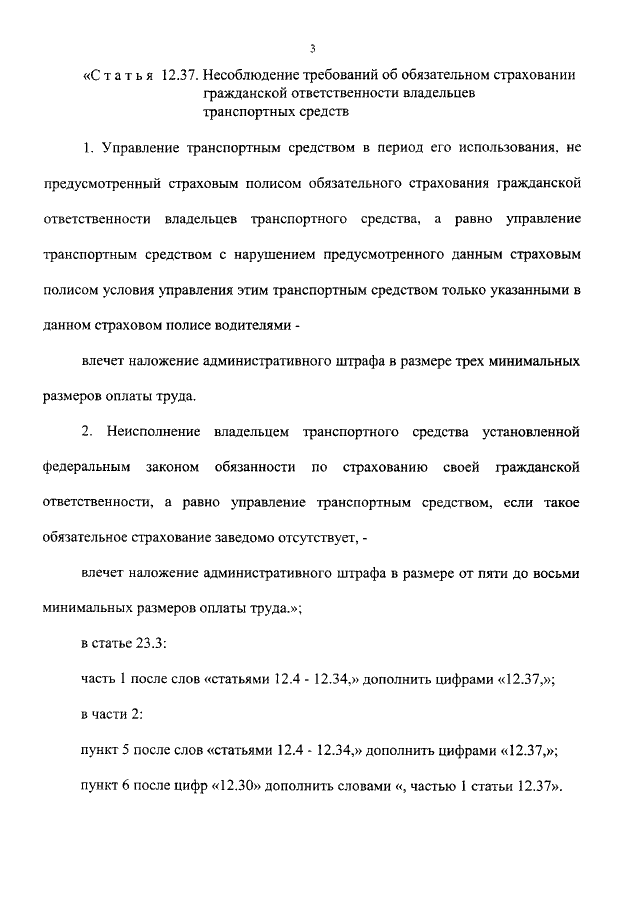 3

«Статья 12.37. Несоблюдение требований об обязательном страховании гражданской ответственности владельцев транспортных средств

1. Управление транспортным средством в период его использования, не предусмотренный страховым полисом обязательного страхования гражданской ответственности владельцев транспортного средства, а равно управление транспортным средством с нарушением предусмотренного данным страховым полисом условия управления этим транспортным средством только указанными в данном страховом полисе водителями -

влечет наложение административного штрафа в размере трех минимальных размеров оплаты труда.

2. Неисполнение владельцем транспортного средства установленной федеральным законом обязанности по страхованию своей гражданской ответственности, а равно управление транспортным средством, если такое обязательное страхование заведомо отсутствует, -

влечет наложение административного штрафа в размере от пяти до восьми минимальных размеров оплаты труда.»;

в статье 23.3:

часть 1 после слов «статьями 12.4 - 12.34,» дополнить цифрами «12.37,»;

в части 2:

пункт 5 после слов «статьями 12.4 - 12.34,» дополнить цифрами «12.37,»;

пункт 6 после цифр «12.30» дополнить словами «, частью 1 статьи 12.37».